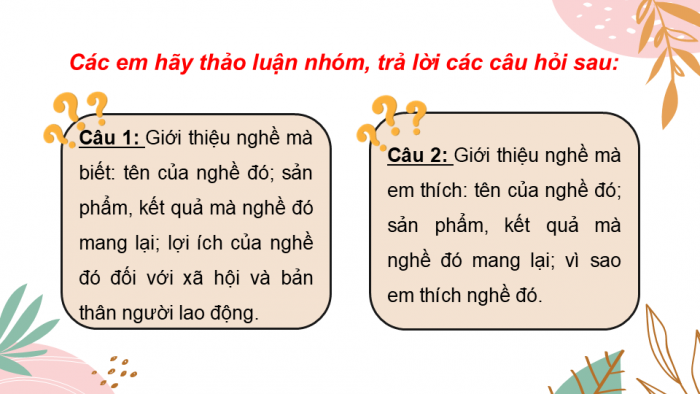 Các em hãy thảo luận nhóm, trả lời các câu hỏi sau:

Câu 1: Giới thiệu nghề mà biết: tên của nghề đó; sản phẩm, kết quả mà nghề đó mang lại; lợi ích của nghề đó đối với xã hội và bản thân người lao động.

Câu 2: Giới thiệu nghề mà em thích: tên của nghề đó; sản phẩm, kết quả mà nghề đó mang lại; vì sao em thích nghề đó.